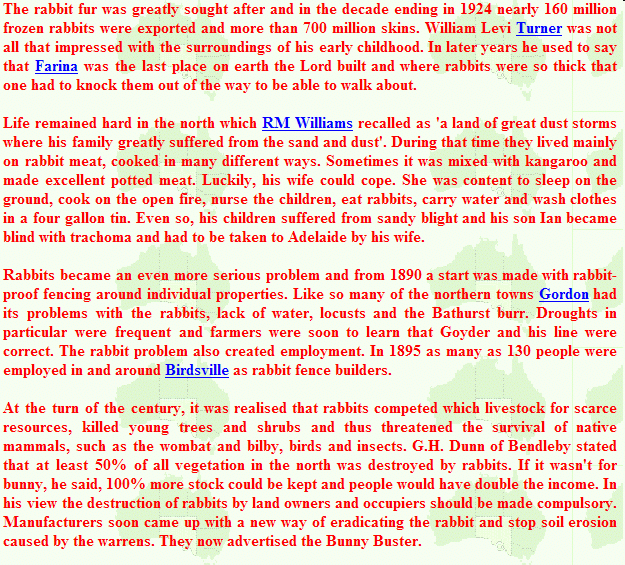 The rabbit fur was greatly sought after and in the decade ending in 1924 nearly 160 million frozen rabbits were exported and more than 700 million skins. William Levi Turner was not all that impressed with the surroundings of his early childhood. In later years he used to say that Farina was the last place on earth the Lord built and where rabbits were so thick that one had to knock them out of the way to be able to walk about.

Life remained hard in the north which RM Williams recalled as 'a land of great dust storms where his family greatly suffered from the sand and dust'. During that time they lived mainly on rabbit meat, cooked in many different ways. Sometimes it was mixed with kangaroo and made excellent potted meat. Luckily, his wife could cope. She was content to sleep on the ground, cook on the open fire, nurse the children, eat rabbits, carry water and wash clothes in a four gallon tin. Even so, his children suffered from sandy blight and his son Ian became blind with trachoma and had to be taken to Adelaide by his wife.

Rabbits became an even more serious problem and from 1890 a start was made with rabbit-proof fencing around individual properties. Like so many of the northern towns Gordon had its problems with the rabbits, lack of water, locusts and the Bathurst burr. Droughts in particular were frequent and farmers were soon to learn that Goyder and his line were correct. The rabbit problem also created employment. In 1895 as many as 130 people were employed in and around Birdsville as rabbit fence builders.

At the turn of the century, it was realised that rabbits competed which livestock for scarce resources, killed young trees and shrubs and thus threatened the survival of native mammals, such as the wombat and bilby, birds and insects. G.H. Dunn of Bendleby stated that at least 50% of all vegetation in the north was destroyed by rabbits. If it wasn't for bunny, he said, 100% more stock could be kept and people would have double the income. In his view the destruction of rabbits by land owners and occupiers should be made compulsory. Manufacturers soon came up with a new way of eradicating the rabbit and stop soil erosion caused by the warrens. They now advertised the Bunny Buster.